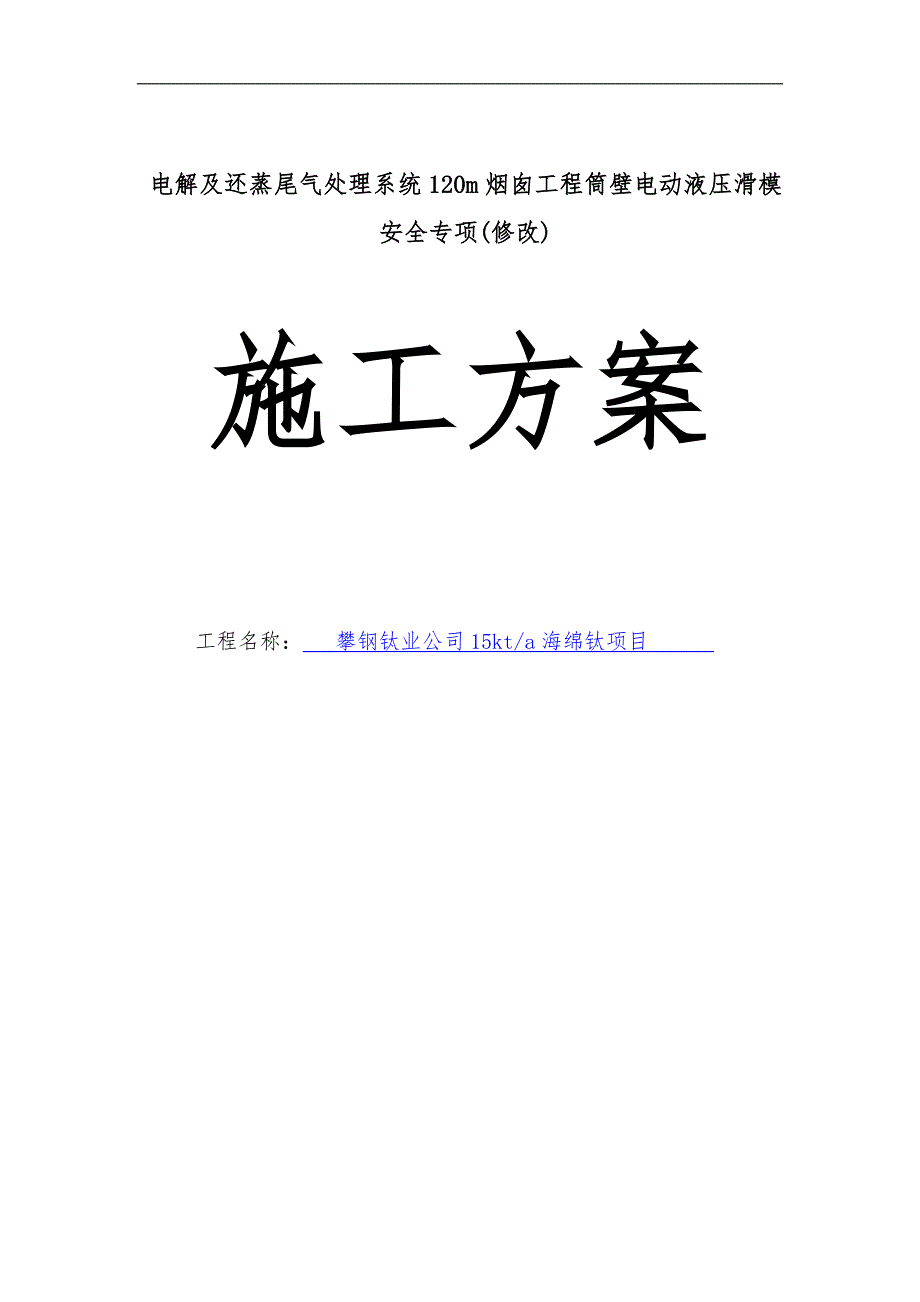 电解及还蒸尾气处理系统120m烟囱工程筒壁电动液压滑模安全专项(修改)

施工方案

工程名称： 攀钢钛业公司15kt/a海绵钛项目